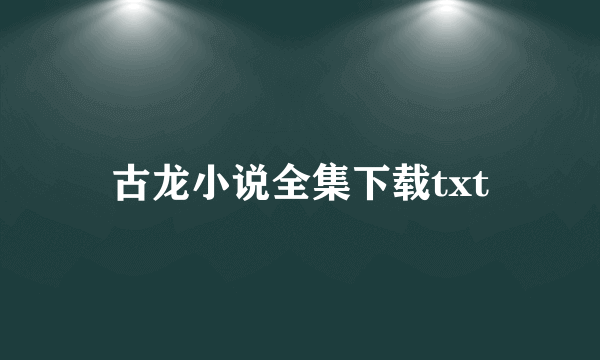 古龙小说全集下载txt